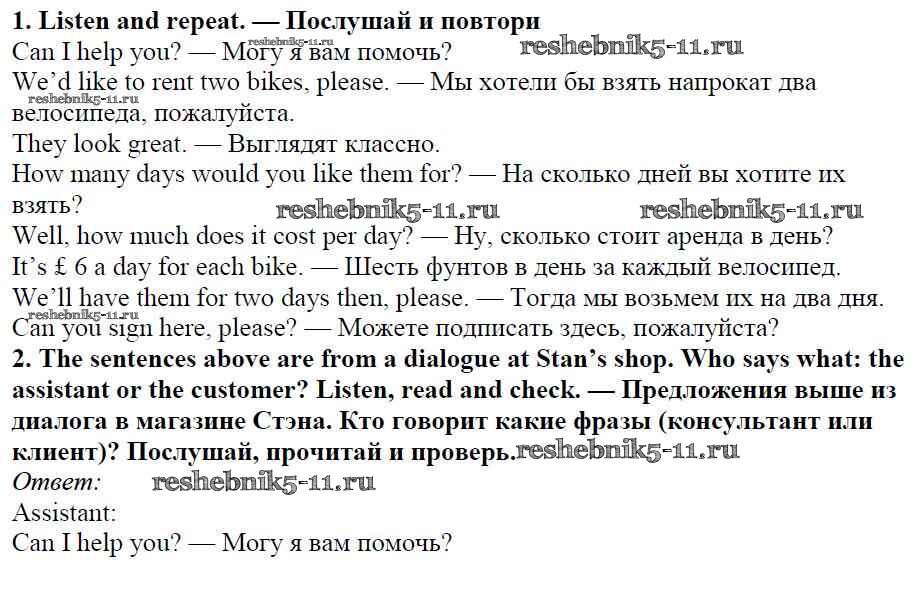 1. Listen and repeat. — Послушай и повтори
Can I help you? — Могу я вам помочь? reshebnik5-11.ru reshebnik5-11.ru
We'd like to rent two bikes, please. — Мы хотели бы взять напрокат два велосипеда, пожалуйста. reshebnik5-11.ru
They look great. — Выглядят классно.
How many days would you like them for? — На сколько дней вы хотите их взять? reshebnik5-11.ru reshebnik5-11.ru
Well, how much does it cost per day? — Ну, сколько стоит аренда в день?
It's £ 6 a day for each bike. — Шесть фунтов в день за каждый велосипед.
We'll have them for two days then, please. — Тогда мы возьмем их на два дня.
reshebnik5-11.ru
Can you sign here, please? — Можете подписать здесь, пожалуйста?
2. The sentences above are from a dialogue at Stan's shop. Who says what: the assistant or the customer? Listen, read and check. — Предложения выше из диалога в магазине Стэна. Кто говорит какие фразы (консультант или клиент)? Послушай, прочитай и проверь. reshebnik5-11.ru
Ответ: reshebnik5-11.ru
Assistant:
Can I help you? — Могу я вам помочь?